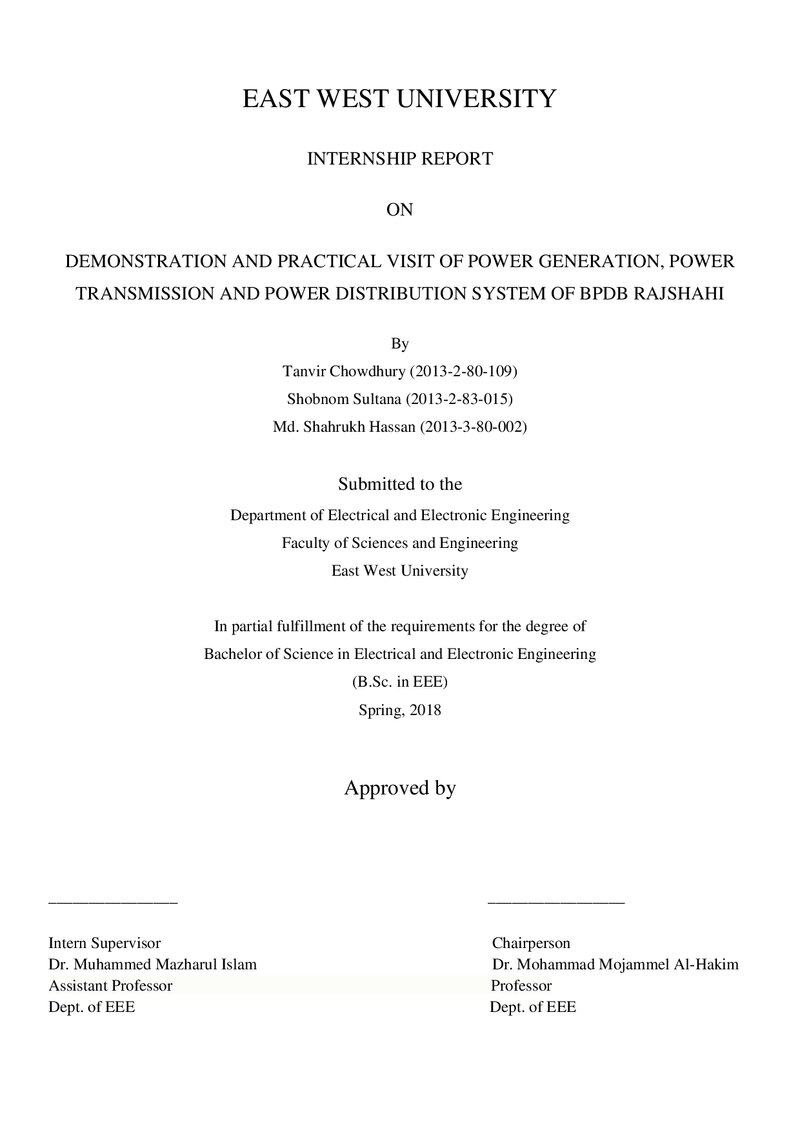 EAST WEST UNIVERSITY

INTERNSHIP REPORT

ON

DEMONSTRATION AND PRACTICAL VISIT OF POWER GENERATION, POWER TRANSMISSION AND POWER DISTRIBUTION SYSTEM OF BPDB RAJSHAHI

By
Tanvir Chowdhury (2013-2-80-109)
Shobnom Sultana (2013-2-83-015)
Md. Shahrukh Hassan (2013-3-80-002)

Submitted to the
Department of Electrical and Electronic Engineering
Faculty of Sciences and Engineering
East West University

In partial fulfillment of the requirements for the degree of
Bachelor of Science in Electrical and Electronic Engineering
(B.Sc. in EEE)
Spring, 2018

Approved by

____

Intern Supervisor
Dr. Muhammed Mazharul Islam
Assistant Professor
Dept. of EEE

____

Chairperson
Dr. Mohammad Mojammel Al-Hakim
Professor
Dept. of EEE